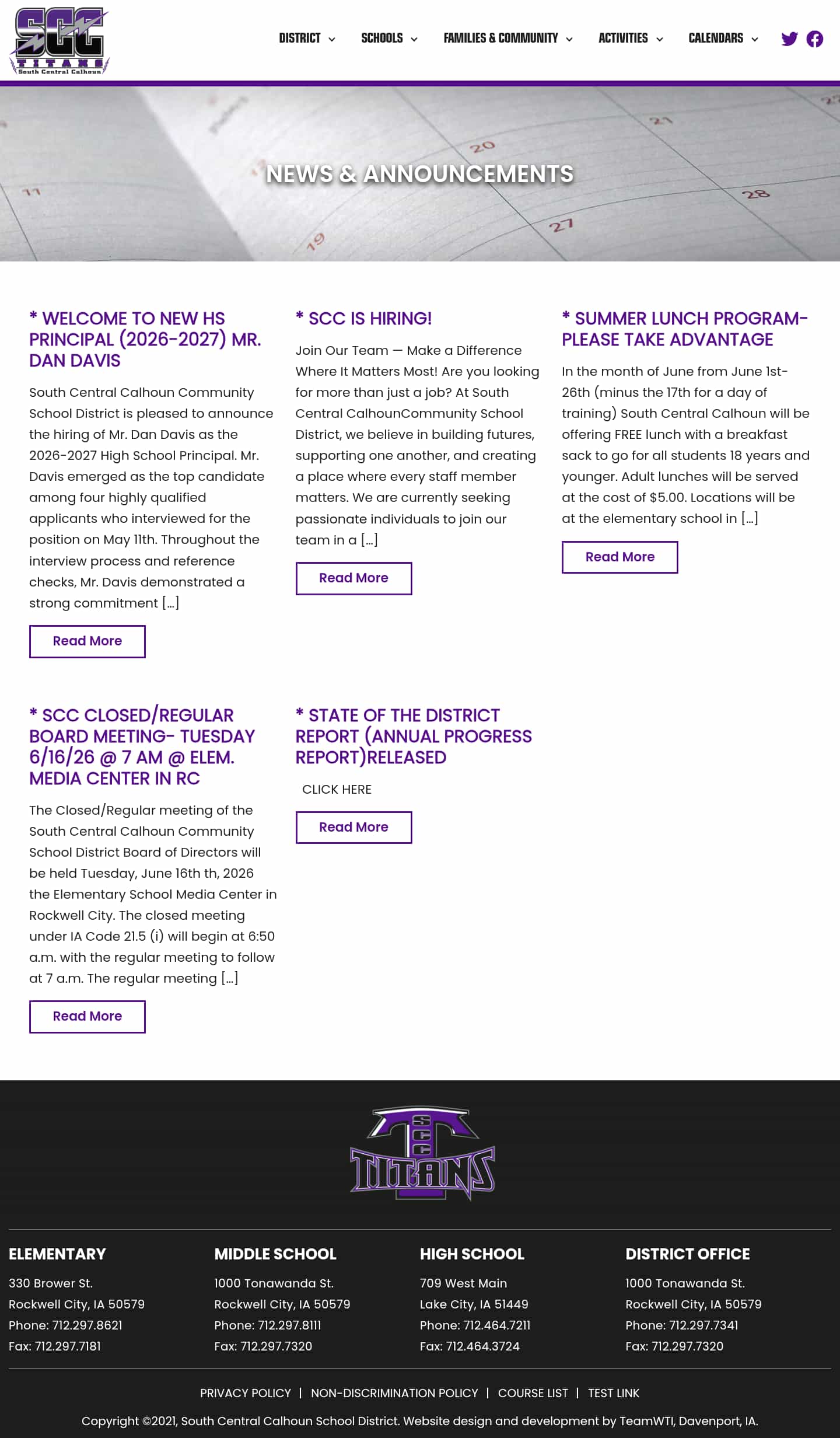 SCC
TITANS
South Central Calhoun

DISTRICT SCHOOLS FAMILIES & COMMUNITY ACTIVITIES CALENDARS

NEWS & ANNOUNCEMENTS

* WELCOME TO NEW HS PRINCIPAL (2026-2027) MR. DAN DAVIS

South Central Calhoun Community School District is pleased to announce the hiring of Mr. Dan Davis as the 2026-2027 High School Principal. Mr. Davis emerged as the top candidate among four highly qualified applicants who interviewed for the position on May 11th. Throughout the interview process and reference checks, Mr. Davis demonstrated a strong commitment […]

Read More

* SCC IS HIRING!

Join Our Team — Make a Difference Where It Matters Most! Are you looking for more than just a job? At South Central CalhounCommunity School District, we believe in building futures, supporting one another, and creating a place where every staff member matters. We are currently seeking passionate individuals to join our team in a […]

Read More

* SUMMER LUNCH PROGRAM- PLEASE TAKE ADVANTAGE

In the month of June from June 1st-26th (minus the 17th for a day of training) South Central Calhoun will be offering FREE lunch with a breakfast sack to go for all students 18 years and younger. Adult lunches will be served at the cost of $5.00. Locations will be at the elementary school in […]

Read More

* SCC CLOSED/REGULAR BOARD MEETING- TUESDAY 6/16/26 @ 7 AM @ ELEM. MEDIA CENTER IN RC

The Closed/Regular meeting of the South Central Calhoun Community School District Board of Directors will be held Tuesday, June 16th th, 2026 the Elementary School Media Center in Rockwell City. The closed meeting under IA Code 21.5 (i) will begin at 6:50 a.m. with the regular meeting to follow at 7 a.m. The regular meeting […]

Read More

* STATE OF THE DISTRICT REPORT (ANNUAL PROGRESS REPORT)RELEASED

CLICK HERE

Read More

SCC TITANS

ELEMENTARY
330 Brower St.
Rockwell City, IA 50579
Phone: 712.297.8621
Fax: 712.297.7181

MIDDLE SCHOOL
1000 Tonawanda St.
Rockwell City, IA 50579
Phone: 712.297.8111
Fax: 712.297.7320

HIGH SCHOOL
709 West Main
Lake City, IA 51449
Phone: 712.464.7211
Fax: 712.464.3724

DISTRICT OFFICE
1000 Tonawanda St.
Rockwell City, IA 50579
Phone: 712.297.7341
Fax: 712.297.7320

PRIVACY POLICY | NON-DISCRIMINATION POLICY | COURSE LIST | TEST LINK

Copyright ©2021, South Central Calhoun School District. Website design and development by TeamWTI, Davenport, IA.